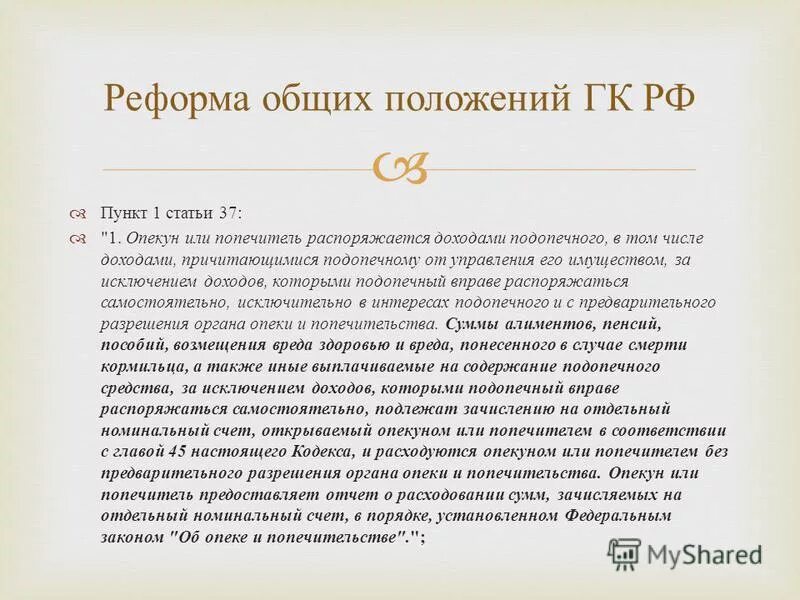 Реформа общих положений ГК РФ

Пункт 1 статьи 37:

"1. Опекун или попечитель распоряжается доходами подопечного, в том числе доходами, причитающимися подопечному от управления его имуществом, за исключением доходов, которыми подопечный вправе распоряжаться самостоятельно, исключительно в интересах подопечного и с предварительного разрешения органа опеки и попечительства. Суммы алиментов, пенсий, пособий, возмещения вреда здоровью и вреда, понесенного в случае смерти кормильца, а также иные выплачиваемые на содержание подопечного средства, за исключением доходов, которыми подопечный вправе распоряжаться самостоятельно, подлежат зачислению на отдельный номинальный счет, открываемый опекуном или попечителем в соответствии с главой 45 настоящего Кодекса, и расходуются опекуном или попечителем без предварительного разрешения органа опеки и попечительства. Опекун или попечитель предоставляет отчет о расходовании сумм, зачисляемых на отдельный номинальный счет, в порядке, установленном Федеральным законом "Об опеке и попечительстве".";

MyShared